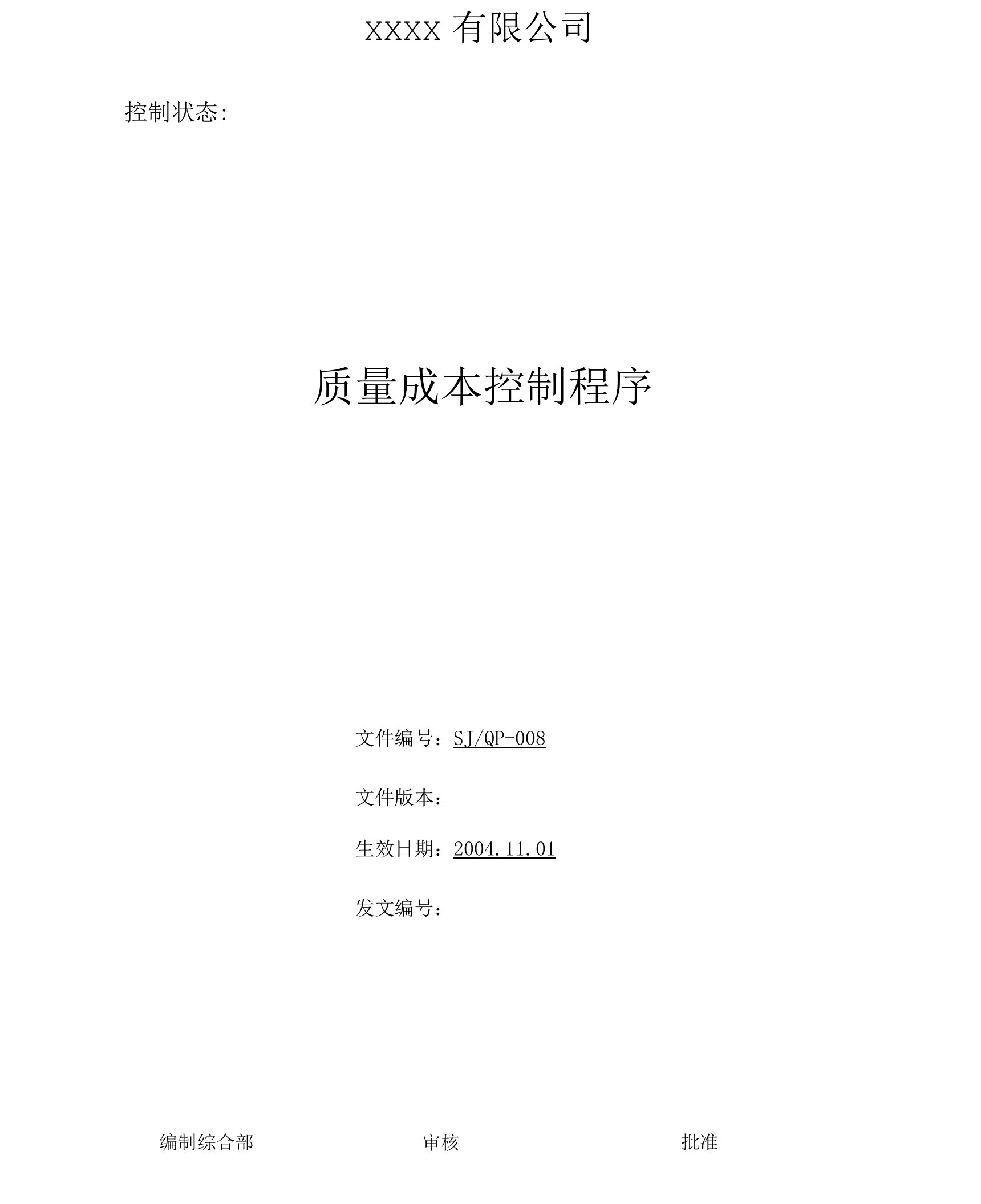 XXXX 有限公司

控制状态:

质量成本控制程序

文件编号：SJ/QP-008

文件版本：

生效日期：2004.11.01

发文编号：

编制综合部 审核 批准